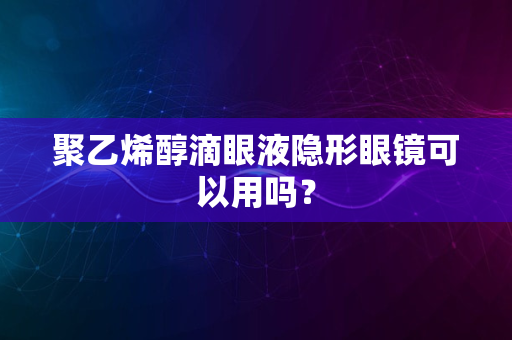 聚乙烯醇滴眼液隐形眼镜可以用吗？